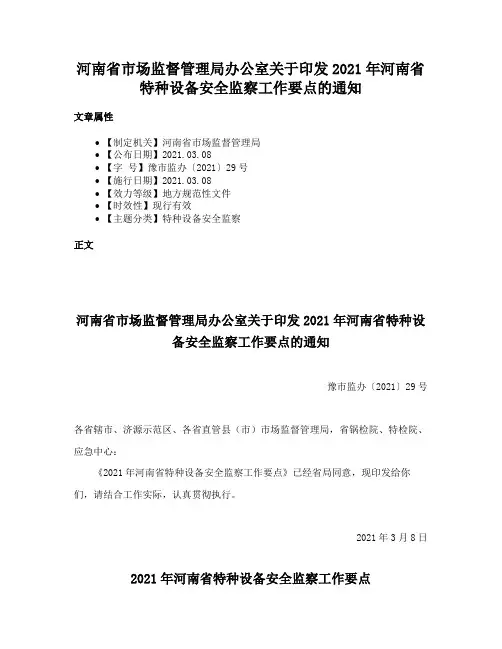 河南省市场监督管理局办公室关于印发 2021 年河南省特种设备安全监察工作要点的通知

文章属性

• 【制定机关】河南省市场监督管理局
• 【公布日期】2021.03.08
• 【字 号】豫市监办〔2021〕29 号
• 【施行日期】2021.03.08
• 【效力等级】地方规范性文件
• 【时效性】现行有效
• 【主题分类】特种设备安全监察

正文

河南省市场监督管理局办公室关于印发 2021 年河南省特种设备安全监察工作要点的通知

豫市监办〔2021〕29 号

各省辖市、济源示范区、各省直管县（市）市场监督管理局，省锅检院、特检院、应急中心：

《2021 年河南省特种设备安全监察工作要点》已经省局同意，现印发给你们，请结合工作实际，认真贯彻执行。

2021 年 3 月 8 日

2021 年河南省特种设备安全监察工作要点